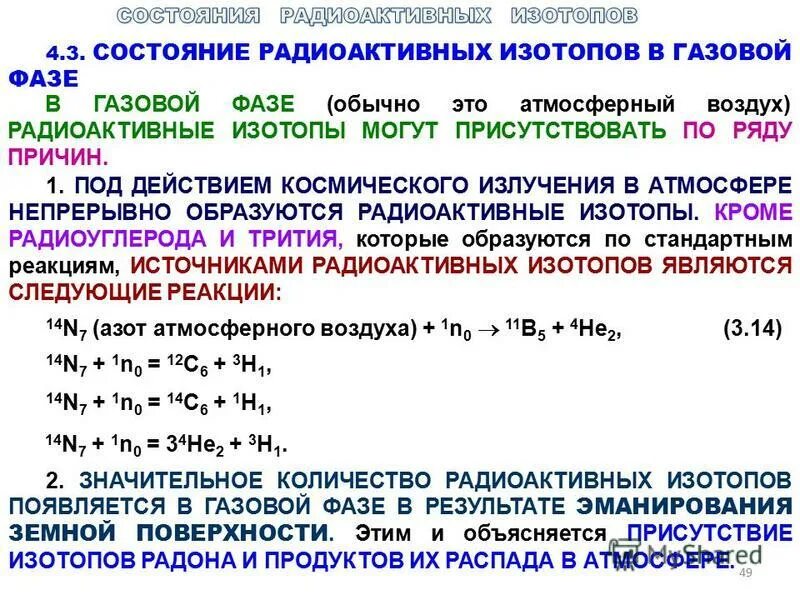 СОСТОЯНИЯ РАДИОАКТИВНЫХ ИЗОТОПОВ

4.3. СОСТОЯНИЕ РАДИОАКТИВНЫХ ИЗОТОПОВ В ГАЗОВОЙ ФАЗЕ

В ГАЗОВОЙ ФАЗЕ (обычно это атмосферный воздух) РАДИОАКТИВНЫЕ ИЗОТОПЫ МОГУТ ПРИСУТСТВОВАТЬ ПО РЯДУ ПРИЧИН.

1. ПОД ДЕЙСТВИЕМ КОСМИЧЕСКОГО ИЗЛУЧЕНИЯ В АТМОСФЕРЕ НЕПРЕРЫВНО ОБРАЗУЮТСЯ РАДИОАКТИВНЫЕ ИЗОТОПЫ. КРОМЕ РАДИОУГЛЕРОДА И ТРИТИЯ, которые образуются по стандартным реакциям, ИСТОЧНИКАМИ РАДИОАКТИВНЫХ ИЗОТОПОВ ЯВЛЯЮТСЯ СЛЕДУЮЩИЕ РЕАКЦИИ:

$^{14}N_7$ (азот атмосферного воздуха) + $^{1}n_0 \rightarrow {}^{11}B_5 + {}^{4}He_2$, (3.14)

$^{14}N_7 + {}^{1}n_0 = {}^{12}C_6 + {}^{3}H_1$,

$^{14}N_7 + {}^{1}n_0 = {}^{14}C_6 + {}^{1}H_1$,

$^{14}N_7 + {}^{1}n_0 = 3{}^{4}He_2 + {}^{3}H_1$.

2. ЗНАЧИТЕЛЬНОЕ КОЛИЧЕСТВО РАДИОАКТИВНЫХ ИЗОТОПОВ ПОЯВЛЯЕТСЯ В ГАЗОВОЙ ФАЗЕ В РЕЗУЛЬТАТЕ ЭМАНИРОВАНИЯ ЗЕМНОЙ ПОВЕРХНОСТИ. Этим и объясняется ПРИСУТСТВИЕ ИЗОТОПОВ РАДОНА И ПРОДУКТОВ ИХ РАСПАДА В АТМОСФЕРЕ.

MyShared

49